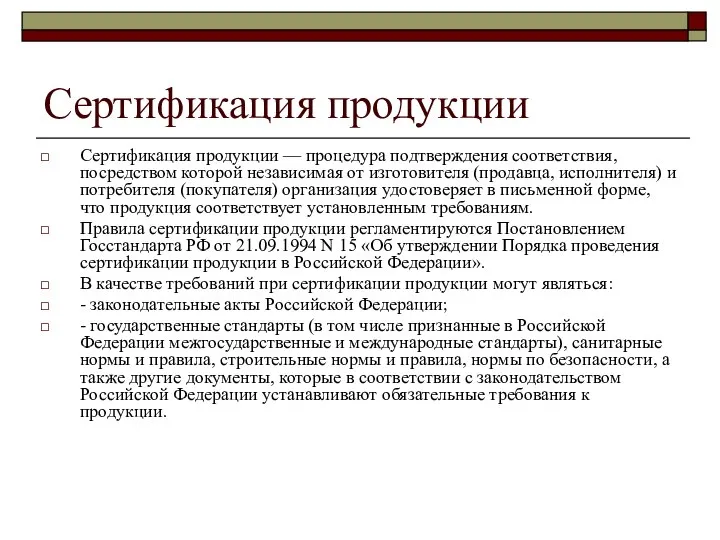 Сертификация продукции

Сертификация продукции — процедура подтверждения соответствия, посредством которой независимая от изготовителя (продавца, исполнителя) и потребителя (покупателя) организация удостоверяет в письменной форме, что продукция соответствует установленным требованиям.

Правила сертификации продукции регламентируются Постановлением Госстандарта РФ от 21.09.1994 N 15 «Об утверждении Порядка проведения сертификации продукции в Российской Федерации».

В качестве требований при сертификации продукции могут являться:

- законодательные акты Российской Федерации;

- государственные стандарты (в том числе признанные в Российской Федерации межгосударственные и международные стандарты), санитарные нормы и правила, строительные нормы и правила, нормы по безопасности, а также другие документы, которые в соответствии с законодательством Российской Федерации устанавливают обязательные требования к продукции.